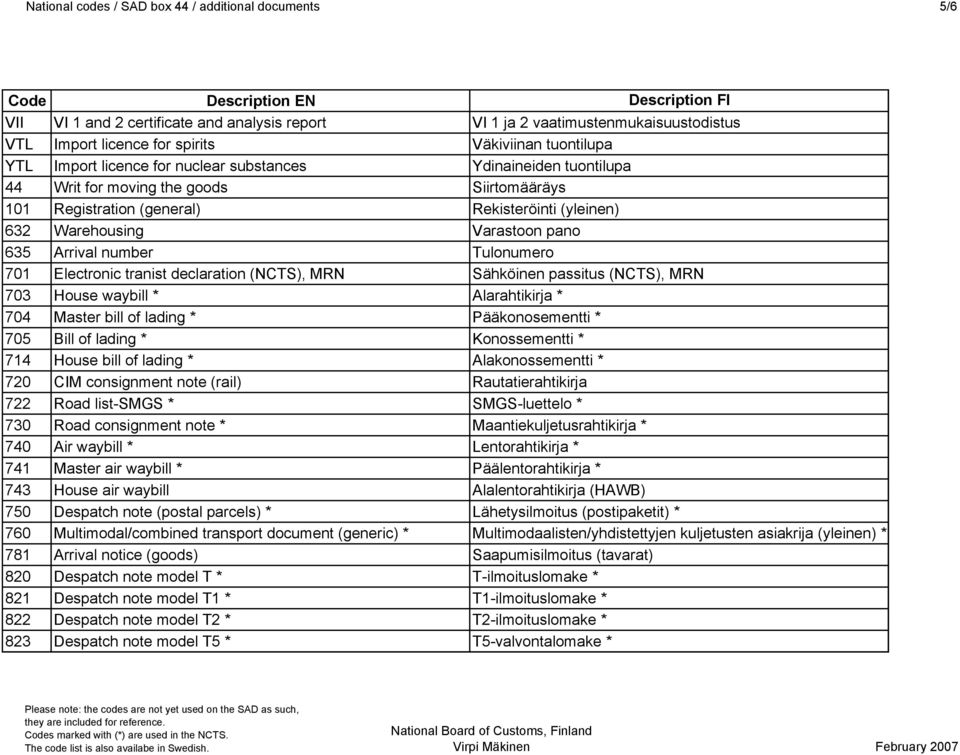 National codes / SAD box 44 / additional documents

5/6

| Code | Description EN | Description FI |
|---|---|---|
| VII | VI 1 and 2 certificate and analysis report | VI 1 ja 2 vaatimustenmukaisuustodistus |
| VTL | Import licence for spirits | Väkiviinan tuontilupa |
| YTL | Import licence for nuclear substances | Ydinaineiden tuontilupa |
| 44 | Writ for moving the goods | Siirtomääräys |
| 101 | Registration (general) | Rekisteröinti (yleinen) |
| 632 | Warehousing | Varastoon pano |
| 635 | Arrival number | Tulonumero |
| 701 | Electronic tranist declaration (NCTS), MRN | Sähköinen passitus (NCTS), MRN |
| 703 | House waybill * | Alarahtikirja * |
| 704 | Master bill of lading * | Pääkonosementti * |
| 705 | Bill of lading * | Konossementti * |
| 714 | House bill of lading * | Alakonossementti * |
| 720 | CIM consignment note (rail) | Rautatierahtikirja |
| 722 | Road list-SMGS * | SMGS-luettelo * |
| 730 | Road consignment note * | Maantiekuljetusrahtikirja * |
| 740 | Air waybill * | Lentorahtikirja * |
| 741 | Master air waybill * | Päälentorahtikirja * |
| 743 | House air waybill | Alalentorahtikirja (HAWB) |
| 750 | Despatch note (postal parcels) * | Lähetysilmoitus (postipaketit) * |
| 760 | Multimodal/combined transport document (generic) * | Multimodaalisten/yhdistettyjen kuljetusten asiakrija (yleinen) * |
| 781 | Arrival notice (goods) | Saapumisilmoitus (tavarat) |
| 820 | Despatch note model T * | T-ilmoituslomake * |
| 821 | Despatch note model T1 * | T1-ilmoituslomake * |
| 822 | Despatch note model T2 * | T2-ilmoituslomake * |
| 823 | Despatch note model T5 * | T5-valvontalomake * |

Please note: the codes are not yet used on the SAD as such, they are included for reference.
Codes marked with (*) are used in the NCTS.
The code list is also availabe in Swedish.

National Board of Customs, Finland
Virpi Mäkinen

February 2007